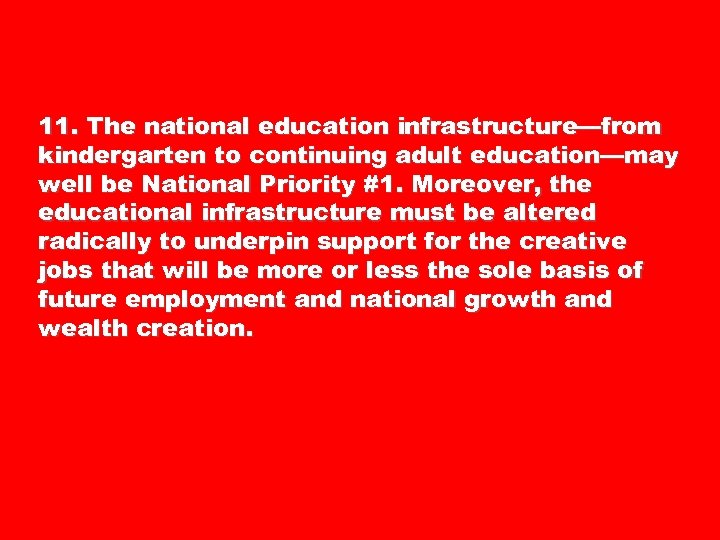 11. The national education infrastructure—from kindergarten to continuing adult education—may well be National Priority #1. Moreover, the educational infrastructure must be altered radically to underpin support for the creative jobs that will be more or less the sole basis of future employment and national growth and wealth creation.